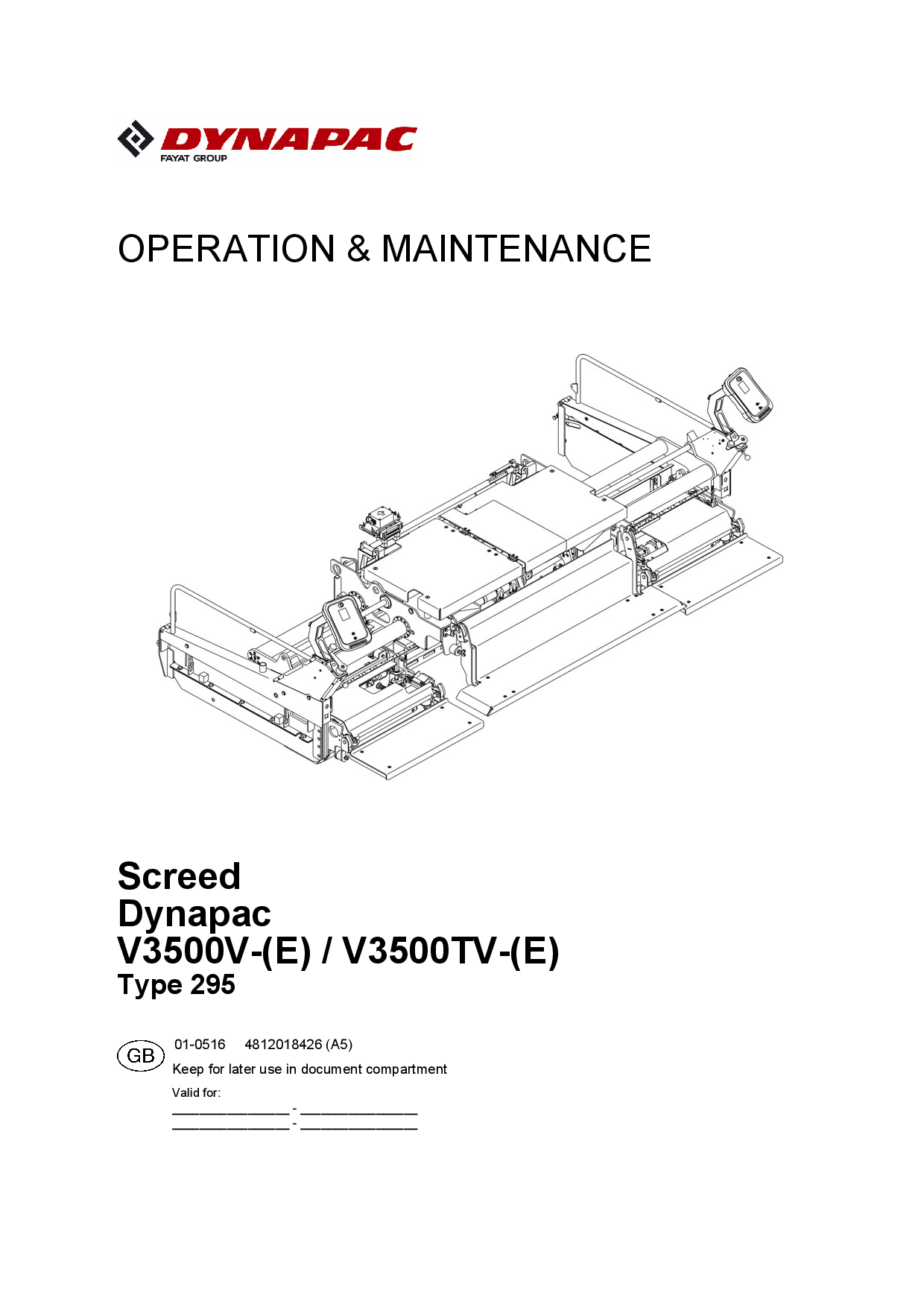 DYNAPAC
FAYAT GROUP

OPERATION & MAINTENANCE

Screed
Dynapac
V3500V-(E) / V3500TV-(E)
Type 295

GB 01-0516 4812018426 (A5)
Keep for later use in document compartment
Valid for:
______________ - ______________
______________ - ______________